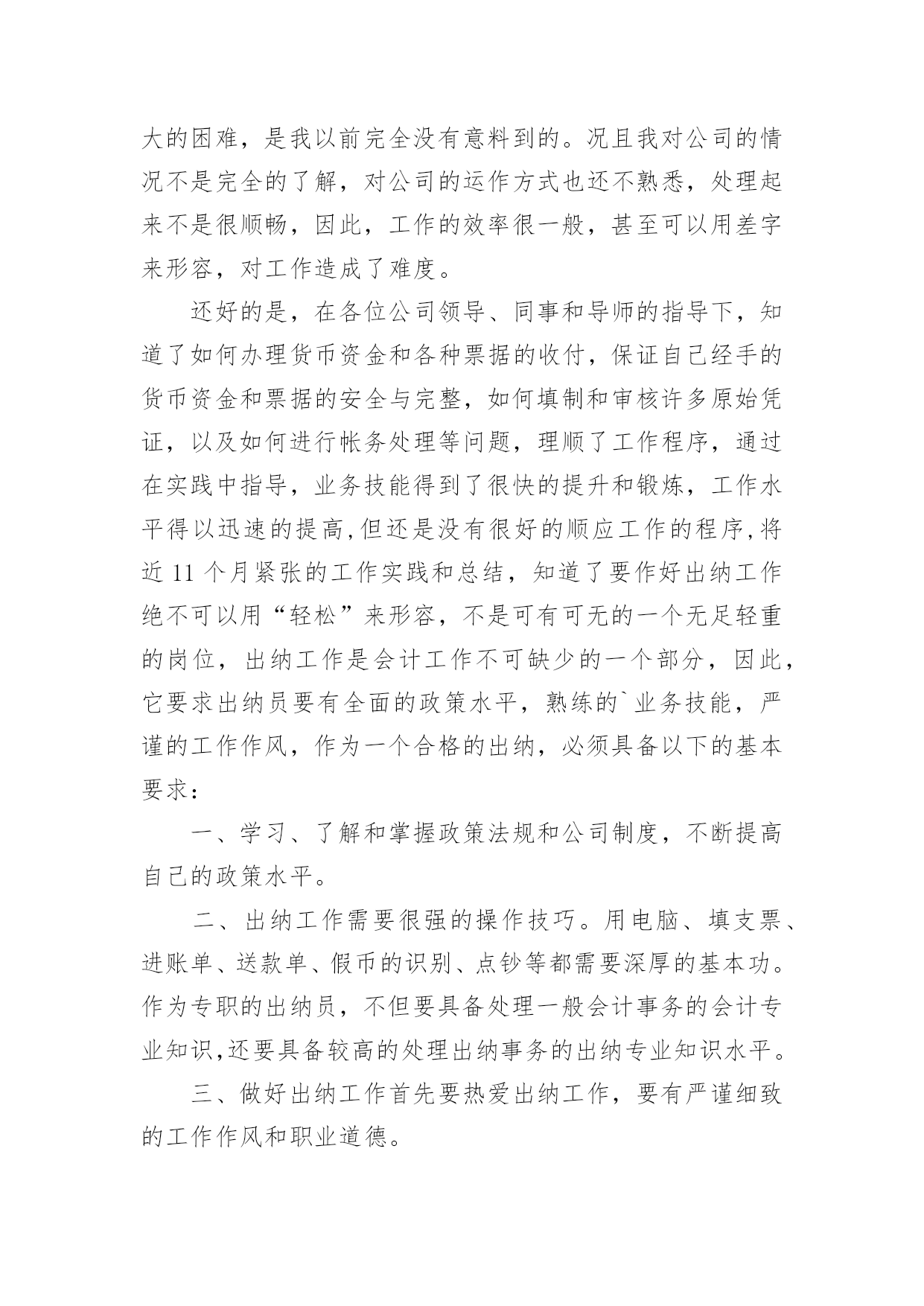 大的困难，是我以前完全没有意料到的。况且我对公司的情况不是完全的了解，对公司的运作方式也还不熟悉，处理起来不是很顺畅，因此，工作的效率很一般，甚至可以用差字来形容，对工作造成了难度。

还好的是，在各位公司领导、同事和导师的指导下，知道了如何办理货币资金和各种票据的收付，保证自己经手的货币资金和票据的安全与完整，如何填制和审核许多原始凭证，以及如何进行帐务处理等问题，理顺了工作程序，通过在实践中指导，业务技能得到了很快的提升和锻炼，工作水平得以迅速的提高,但还是没有很好的顺应工作的程序,将近 11 个月紧张的工作实践和总结，知道了要作好出纳工作绝不可以用“轻松”来形容，不是可有可无的一个无足轻重的岗位，出纳工作是会计工作不可缺少的一个部分，因此，它要求出纳员要有全面的政策水平，熟练的`业务技能，严谨的工作作风，作为一个合格的出纳，必须具备以下的基本要求：

一、学习、了解和掌握政策法规和公司制度，不断提高自己的政策水平。

二、出纳工作需要很强的操作技巧。用电脑、填支票、进账单、送款单、假币的识别、点钞等都需要深厚的基本功。作为专职的出纳员，不但要具备处理一般会计事务的会计专业知识,还要具备较高的处理出纳事务的出纳专业知识水平。

三、做好出纳工作首先要热爱出纳工作，要有严谨细致的工作作风和职业道德。